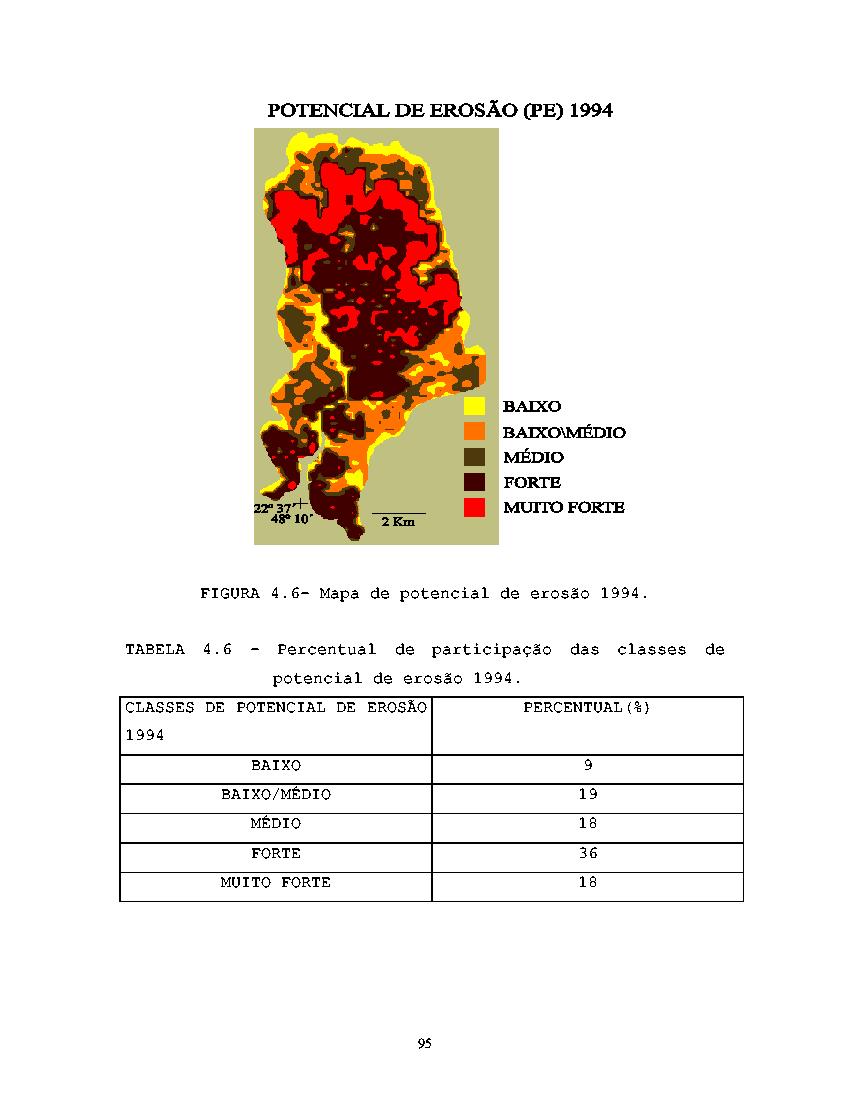 POTENCIAL DE EROSÃO (PE) 1994

BAIXO
BAIXO\MÉDIO
MÉDIO
FORTE
MUITO FORTE

22º 37'
48º 10'
2 Km

FIGURA 4.6- Mapa de potencial de erosão 1994.

TABELA 4.6 - Percentual de participação das classes de potencial de erosão 1994.

| CLASSES DE POTENCIAL DE EROSÃO 1994 | PERCENTUAL(%) |
|---|---|
| BAIXO | 9 |
| BAIXO/MÉDIO | 19 |
| MÉDIO | 18 |
| FORTE | 36 |
| MUITO FORTE | 18 |

95